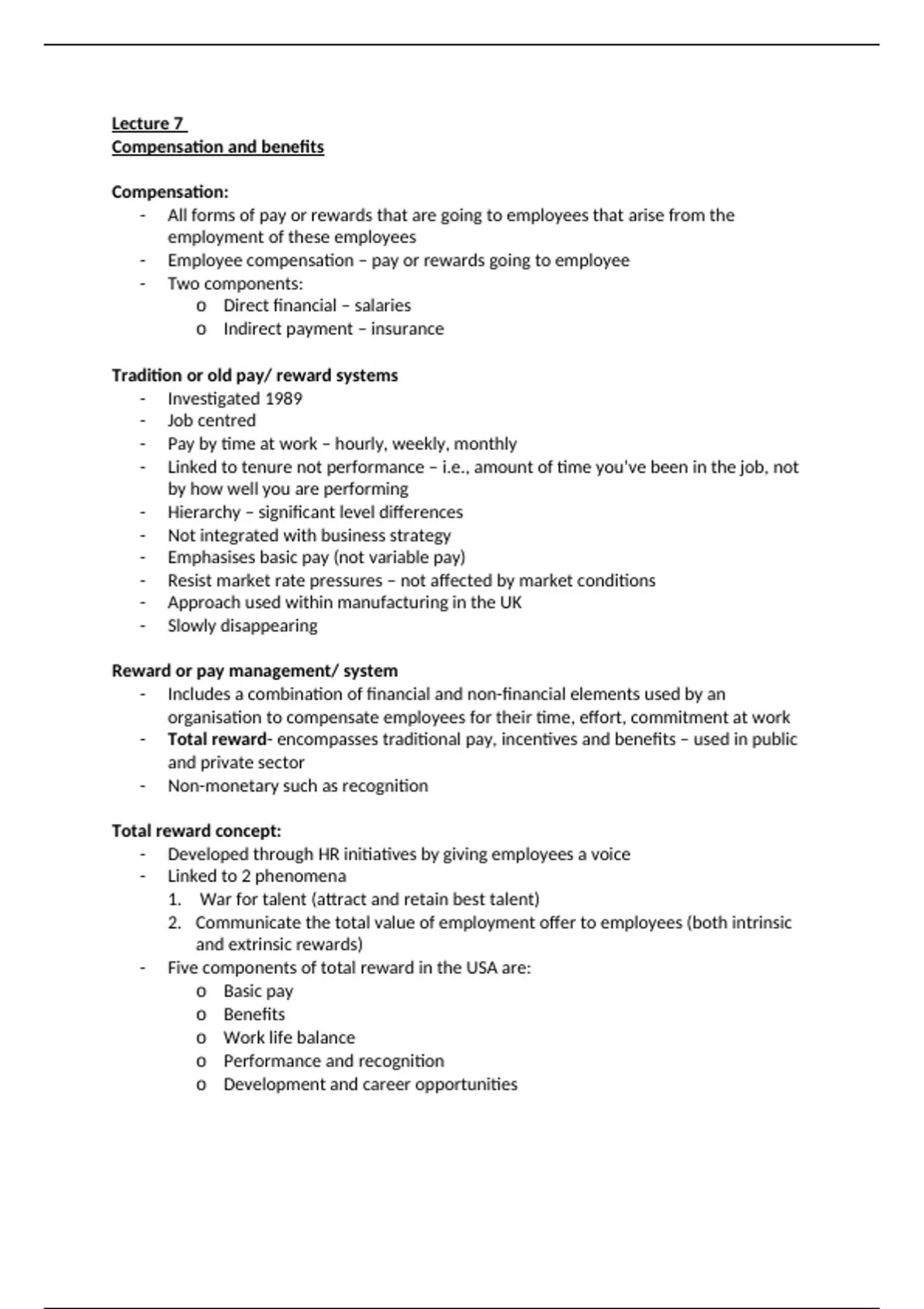 Lecture 7
Compensation and benefits

Compensation:
- All forms of pay or rewards that are going to employees that arise from the employment of these employees
- Employee compensation – pay or rewards going to employee
- Two components:
  o Direct financial – salaries
  o Indirect payment – insurance

Tradition or old pay/ reward systems
- Investigated 1989
- Job centred
- Pay by time at work – hourly, weekly, monthly
- Linked to tenure not performance – i.e., amount of time you've been in the job, not by how well you are performing
- Hierarchy – significant level differences
- Not integrated with business strategy
- Emphasises basic pay (not variable pay)
- Resist market rate pressures – not affected by market conditions
- Approach used within manufacturing in the UK
- Slowly disappearing

Reward or pay management/ system
- Includes a combination of financial and non-financial elements used by an organisation to compensate employees for their time, effort, commitment at work
- Total reward- encompasses traditional pay, incentives and benefits – used in public and private sector
- Non-monetary such as recognition

Total reward concept:
- Developed through HR initiatives by giving employees a voice
- Linked to 2 phenomena
  1. War for talent (attract and retain best talent)
  2. Communicate the total value of employment offer to employees (both intrinsic and extrinsic rewards)
- Five components of total reward in the USA are:
  o Basic pay
  o Benefits
  o Work life balance
  o Performance and recognition
  o Development and career opportunities